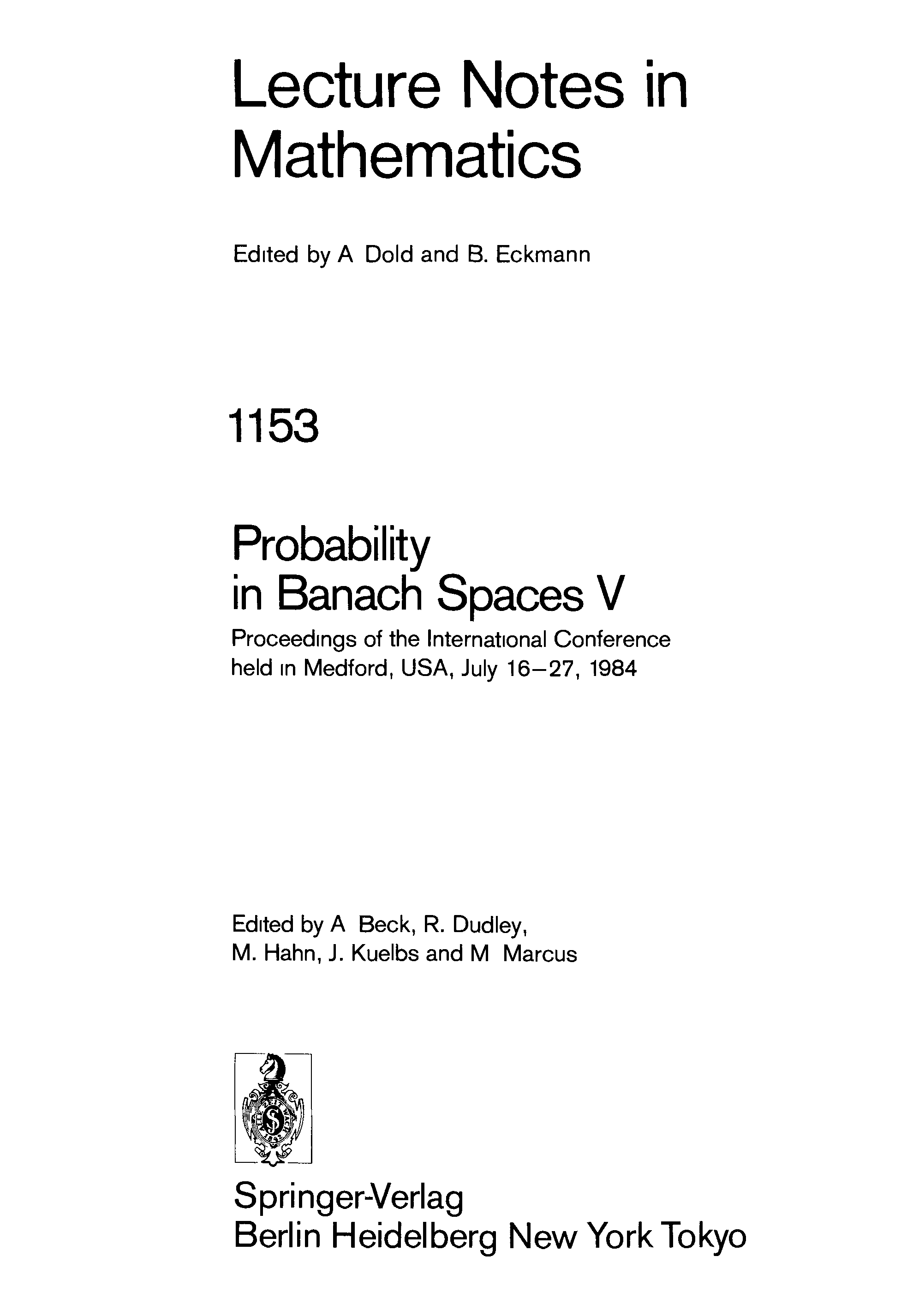 Lecture Notes in Mathematics

Edited by A Dold and B. Eckmann

1153

Probability in Banach Spaces V

Proceedings of the International Conference held in Medford, USA, July 16–27, 1984

Edited by A Beck, R. Dudley, M. Hahn, J. Kuelbs and M Marcus

Springer-Verlag
Berlin Heidelberg New York Tokyo